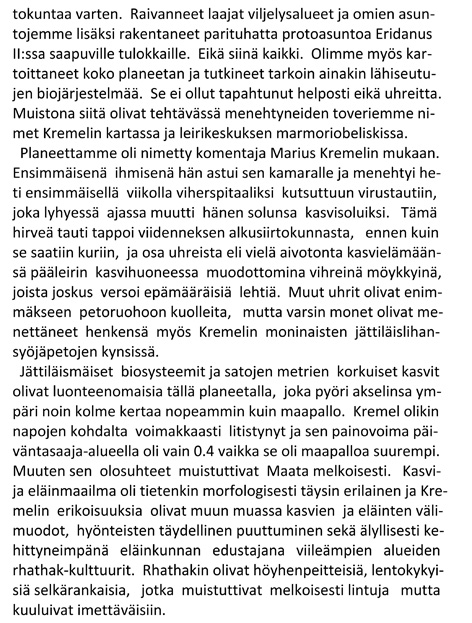 tokuntaa varten. Raivanneet laajat viljelysalueet ja omien asuntojemme lisäksi rakentaneet parituhatta protoasuntoa Eridanus II:ssa saapuville tulokkaille. Eikä siinä kaikki. Olimme myös kartoittaneet koko planeetan ja tutkineet tarkoin ainakin lähiseutujen biojärjestelmää. Se ei ollut tapahtunut helposti eikä uhreitta. Muistona siitä olivat tehtävässä menehtyneiden toveriemme nimet Kremelin kartassa ja leirikeskuksen marmoriobeliskissa.

Planeettamme oli nimetty komentaja Marius Kremelin mukaan. Ensimmäisenä ihmisenä hän astui sen kamaralle ja menehtyi heti ensimmäisellä viikolla viherspitaaliksi kutsuttuun virustautiin, joka lyhyessä ajassa muutti hänen solunsa kasvisoluiksi. Tämä hirveä tauti tappoi viidenneksen alkusiirtokunnasta, ennen kuin se saatiin kuriin, ja osa uhreista eli vielä aivotonta kasvielämäänsä pääleirin kasvihuoneessa muodottomina vihreinä möykkyinä, joista joskus versoi epämääräisiä lehtiä. Muut uhrit olivat enimmäkseen petoruohoon kuolleita, mutta varsin monet olivat menettäneet henkensä myös Kremelin moninaisten jättiläislihansyöjäpetojen kynsissä.

Jättiläismäiset biosysteemit ja satojen metrien korkuiset kasvit olivat luonteenomaisia tällä planeetalla, joka pyöri akselinsa ympäri noin kolme kertaa nopeammin kuin maapallo. Kremel olikin napojen kohdalta voimakkaasti litistynyt ja sen painovoima päiväntasaaja-alueella oli vain 0.4 vaikka se oli maapalloa suurempi. Muuten sen olosuhteet muistuttivat Maata melkoisesti. Kasvi- ja eläinmaailma oli tietenkin morfologisesti täysin erilainen ja Kremelin erikoisuuksia olivat muun muassa kasvien ja eläinten välimuodot, hyönteisten täydellinen puuttuminen sekä älyllisesti kehittyneimpänä eläinkunnan edustajana viileämpien alueiden rhathak-kulttuurit. Rhathakin olivat höyhenpeitteisiä, lentokykyisiä selkärankaisia, jotka muistuttivat melkoisesti lintuja mutta kuuluivat imettäväisiin.